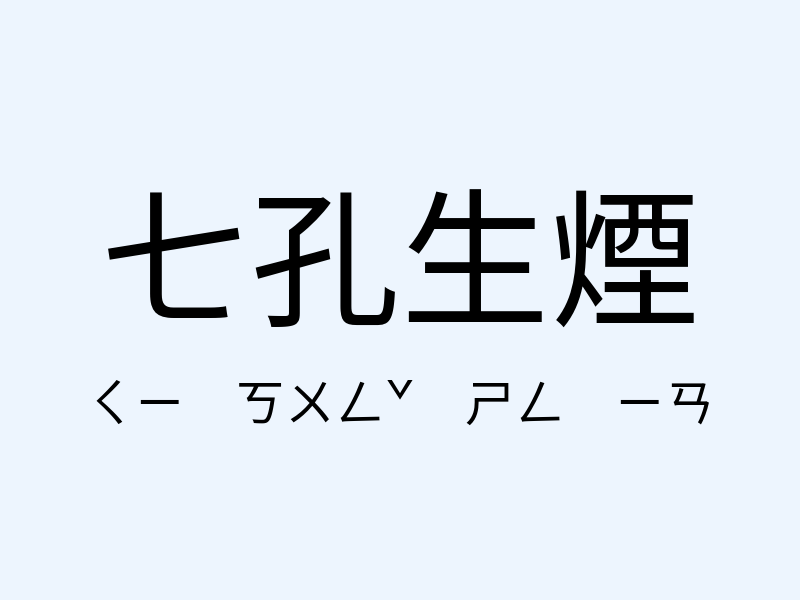 七孔生煙

ㄑㄧ ㄎㄨㄥˇ ㄕㄥ ㄧㄢ